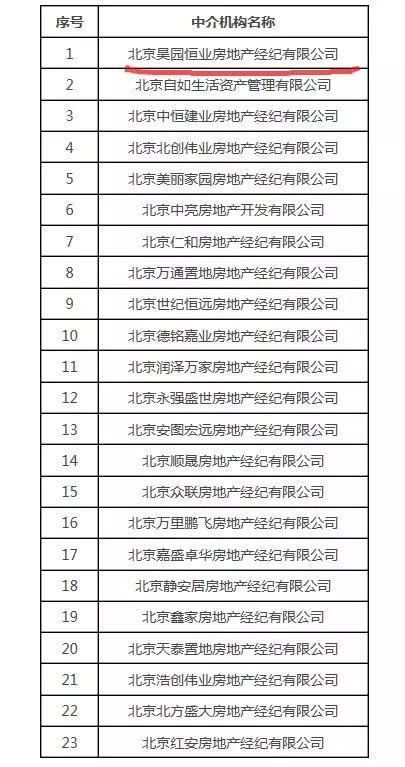 | 序号 | 中介机构名称 |
|---|---|
| 1 | 北京昊园恒业房地产经纪有限公司 |
| 2 | 北京自如生活资产管理有限公司 |
| 3 | 北京中恒建业房地产经纪有限公司 |
| 4 | 北京北创伟业房地产经纪有限公司 |
| 5 | 北京美丽家园房地产经纪有限公司 |
| 6 | 北京中亮房地产开发有限公司 |
| 7 | 北京仁和房地产经纪有限公司 |
| 8 | 北京万通置地房地产经纪有限公司 |
| 9 | 北京世纪恒远房地产经纪有限公司 |
| 10 | 北京德铭嘉业房地产经纪有限公司 |
| 11 | 北京润泽万家房地产经纪有限公司 |
| 12 | 北京永强盛世房地产经纪有限公司 |
| 13 | 北京安图宏远房地产经纪有限公司 |
| 14 | 北京顺晟房地产经纪有限公司 |
| 15 | 北京众联房地产经纪有限公司 |
| 16 | 北京万里鹏飞房地产经纪有限公司 |
| 17 | 北京嘉盛卓华房地产经纪有限公司 |
| 18 | 北京静安居房地产经纪有限公司 |
| 19 | 北京鑫家房地产经纪有限公司 |
| 20 | 北京天泰置地房地产经纪有限公司 |
| 21 | 北京浩创伟业房地产经纪有限公司 |
| 22 | 北京北方盛大房地产经纪有限公司 |
| 23 | 北京红安房地产经纪有限公司 |